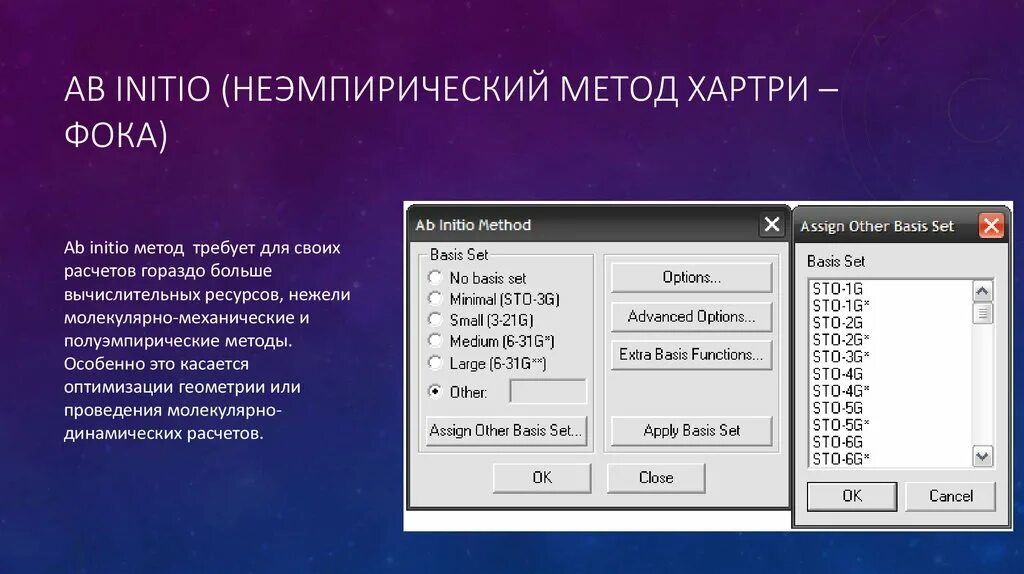 AB INITIO (НЕЭМПИРИЧЕСКИЙ МЕТОД ХАРТРИ – ФОКА)

Ab initio метод требует для своих расчетов гораздо больше вычислительных ресурсов, нежели молекулярно-механические и полуэмпирические методы. Особенно это касается оптимизации геометрии или проведения молекулярно-динамических расчетов.

Ab Initio Method

Basis Set

No basis set

Minimal (STO-3G)

Small (3-21G)

Medium (6-31G*)

Large (6-31G**)

Other:

Assign Other Basis Set...

Options...

Advanced Options...

Extra Basis Functions...

Apply Basis Set

OK

Close

Assign Other Basis Set

Basis Set

STO-1G
STO-1G*
STO-2G
STO-2G*
STO-3G*
STO-4G
STO-4G*
STO-5G
STO-5G*
STO-6G
STO-6G*

OK

Cancel